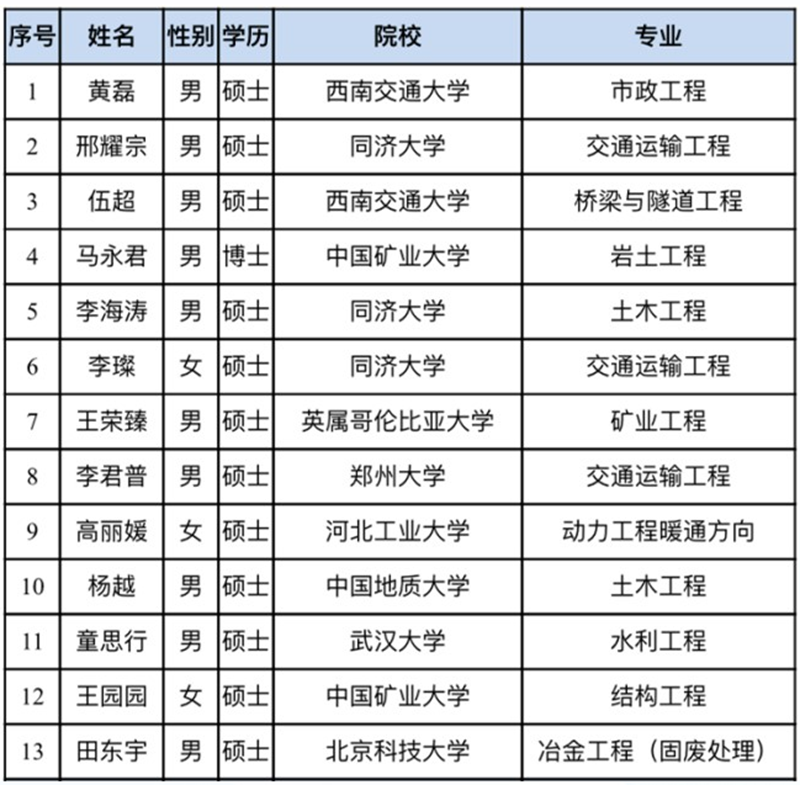 | 序号 | 姓名 | 性别 | 学历 | 院校 | 专业 |
|---|---|---|---|---|---|
| 1 | 黄磊 | 男 | 硕士 | 西南交通大学 | 市政工程 |
| 2 | 邢耀宗 | 男 | 硕士 | 同济大学 | 交通运输工程 |
| 3 | 伍超 | 男 | 硕士 | 西南交通大学 | 桥梁与隧道工程 |
| 4 | 马永君 | 男 | 博士 | 中国矿业大学 | 岩土工程 |
| 5 | 李海涛 | 男 | 硕士 | 同济大学 | 土木工程 |
| 6 | 李璨 | 女 | 硕士 | 同济大学 | 交通运输工程 |
| 7 | 王荣臻 | 男 | 硕士 | 英属哥伦比亚大学 | 矿业工程 |
| 8 | 李君普 | 男 | 硕士 | 郑州大学 | 交通运输工程 |
| 9 | 高丽媛 | 女 | 硕士 | 河北工业大学 | 动力工程暖通方向 |
| 10 | 杨越 | 男 | 硕士 | 中国地质大学 | 土木工程 |
| 11 | 童思行 | 男 | 硕士 | 武汉大学 | 水利工程 |
| 12 | 王园园 | 女 | 硕士 | 中国矿业大学 | 结构工程 |
| 13 | 田东宇 | 男 | 硕士 | 北京科技大学 | 冶金工程（固废处理） |